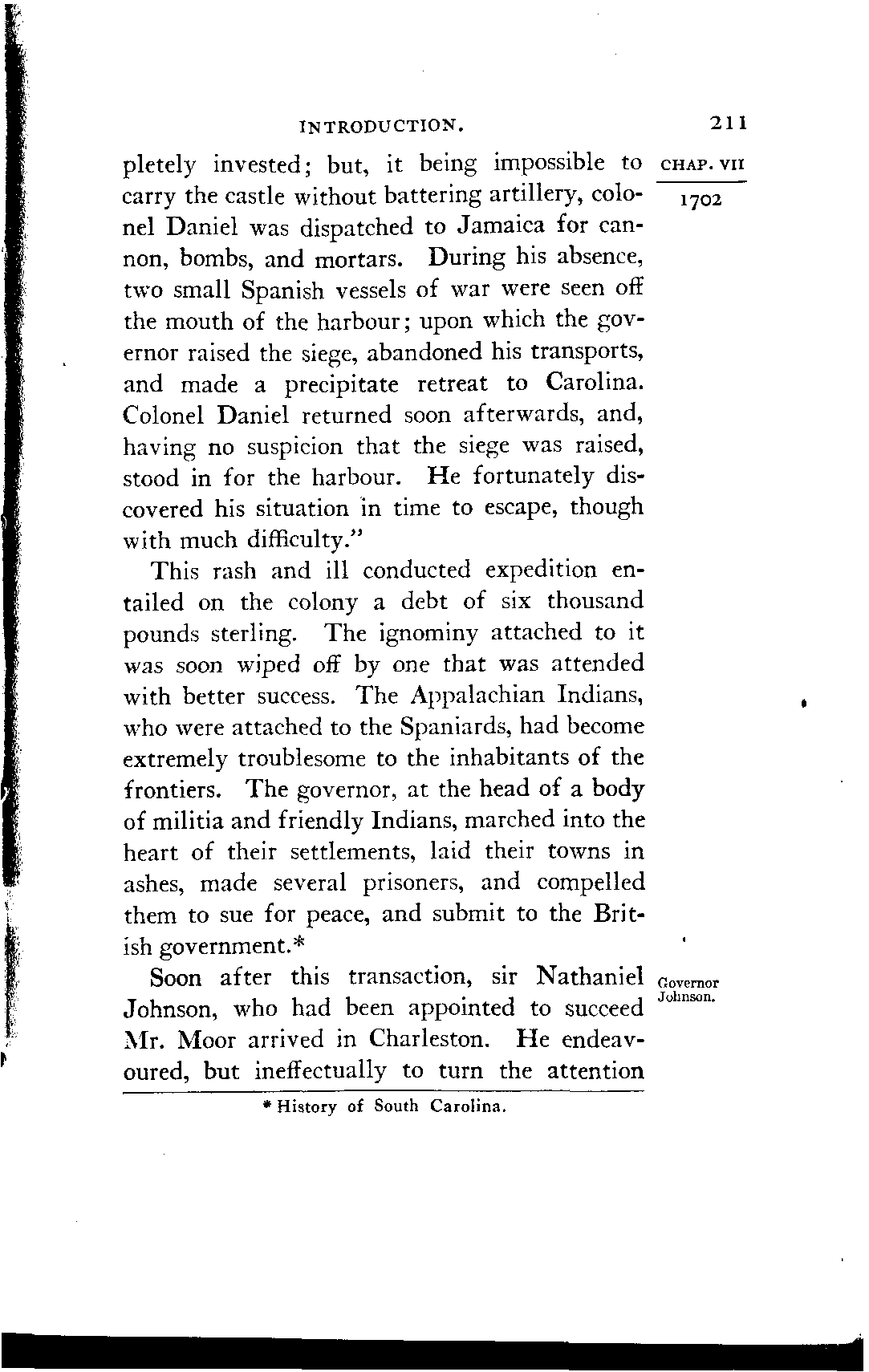 INTRODUCTION. 211

CHAP. VII

1702

pletely invested; but, it being impossible to carry the castle without battering artillery, colonel Daniel was dispatched to Jamaica for cannon, bombs, and mortars. During his absence, two small Spanish vessels of war were seen off the mouth of the harbour; upon which the governor raised the siege, abandoned his transports, and made a precipitate retreat to Carolina. Colonel Daniel returned soon afterwards, and, having no suspicion that the siege was raised, stood in for the harbour. He fortunately discovered his situation in time to escape, though with much difficulty."

This rash and ill conducted expedition entailed on the colony a debt of six thousand pounds sterling. The ignominy attached to it was soon wiped off by one that was attended with better success. The Appalachian Indians, who were attached to the Spaniards, had become extremely troublesome to the inhabitants of the frontiers. The governor, at the head of a body of militia and friendly Indians, marched into the heart of their settlements, laid their towns in ashes, made several prisoners, and compelled them to sue for peace, and submit to the British government.*

Governor Johnson.

Soon after this transaction, sir Nathaniel Johnson, who had been appointed to succeed Mr. Moor arrived in Charleston. He endeavoured, but ineffectually to turn the attention

* History of South Carolina.